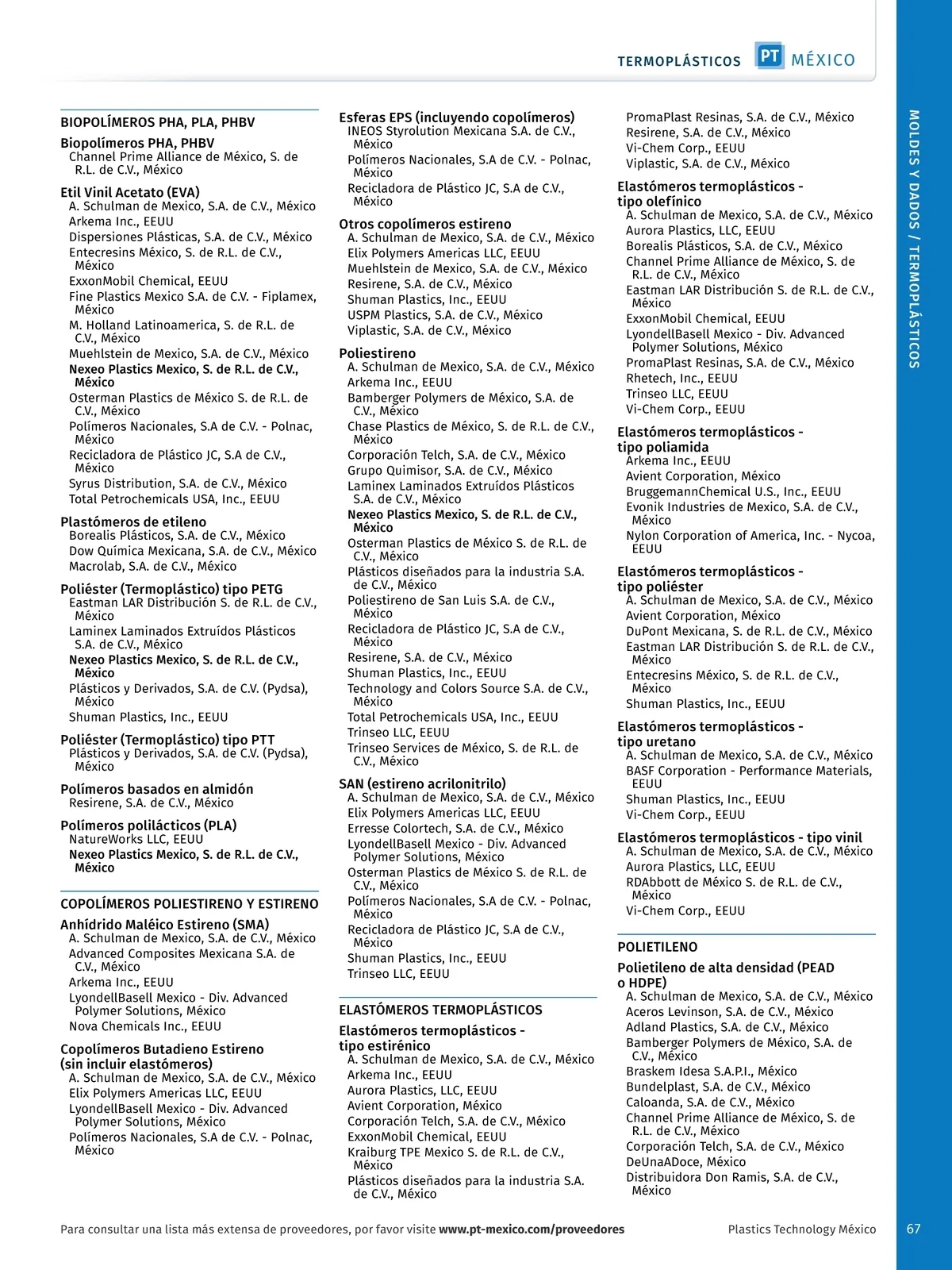 TERMOPLÁSTICOS PT MÉXICO

MOLDES Y DADOS / TERMOPLÁSTICOS

BIOPOLÍMEROS PHA, PLA, PHBV

Biopolímeros PHA, PHBV
Channel Prime Alliance de México, S. de R.L. de C.V., México

Etil Vinil Acetato (EVA)
A. Schulman de Mexico, S.A. de C.V., México
Arkema Inc., EEUU
Dispersiones Plásticas, S.A. de C.V., México
Entecresins México, S. de R.L. de C.V., México
ExxonMobil Chemical, EEUU
Fine Plastics Mexico S.A. de C.V. - Fiplamex, México
M. Holland Latinoamerica, S. de R.L. de C.V., México
Muehlstein de Mexico, S.A. de C.V., México
Nexeo Plastics Mexico, S. de R.L. de C.V., México
Osterman Plastics de México S. de R.L. de C.V., México
Polímeros Nacionales, S.A de C.V. - Polnac, México
Recicladora de Plástico JC, S.A de C.V., México
Syrus Distribution, S.A. de C.V., México
Total Petrochemicals USA, Inc., EEUU

Plastómeros de etileno
Borealis Plásticos, S.A. de C.V., México
Dow Química Mexicana, S.A. de C.V., México
Macrolab, S.A. de C.V., México

Poliéster (Termoplástico) tipo PETG
Eastman LAR Distribución S. de R.L. de C.V., México
Laminex Laminados Extruídos Plásticos S.A. de C.V., México
Nexeo Plastics Mexico, S. de R.L. de C.V., México
Plásticos y Derivados, S.A. de C.V. (Pydsa), México
Shuman Plastics, Inc., EEUU

Poliéster (Termoplástico) tipo PTT
Plásticos y Derivados, S.A. de C.V. (Pydsa), México

Polímeros basados en almidón
Resirene, S.A. de C.V., México

Polímeros polilácticos (PLA)
NatureWorks LLC, EEUU
Nexeo Plastics Mexico, S. de R.L. de C.V., México

COPOLÍMEROS POLIESTIRENO Y ESTIRENO

Anhídrido Maléico Estireno (SMA)
A. Schulman de Mexico, S.A. de C.V., México
Advanced Composites Mexicana S.A. de C.V., México
Arkema Inc., EEUU
LyondellBasell Mexico - Div. Advanced Polymer Solutions, México
Nova Chemicals Inc., EEUU

Copolímeros Butadieno Estireno (sin incluir elastómeros)
A. Schulman de Mexico, S.A. de C.V., México
Elix Polymers Americas LLC, EEUU
LyondellBasell Mexico - Div. Advanced Polymer Solutions, México
Polímeros Nacionales, S.A de C.V. - Polnac, México

Esferas EPS (incluyendo copolímeros)
INEOS Styrolution Mexicana S.A. de C.V., México
Polímeros Nacionales, S.A de C.V. - Polnac, México
Recicladora de Plástico JC, S.A de C.V., México

Otros copolímeros estireno
A. Schulman de Mexico, S.A. de C.V., México
Elix Polymers Americas LLC, EEUU
Muehlstein de Mexico, S.A. de C.V., México
Resirene, S.A. de C.V., México
Shuman Plastics, Inc., EEUU
USPM Plastics, S.A. de C.V., México
Viplastic, S.A. de C.V., México

Poliestireno
A. Schulman de Mexico, S.A. de C.V., México
Arkema Inc., EEUU
Bamberger Polymers de México, S.A. de C.V., México
Chase Plastics de México, S. de R.L. de C.V., México
Corporación Telch, S.A. de C.V., México
Grupo Quimisor, S.A. de C.V., México
Laminex Laminados Extruídos Plásticos S.A. de C.V., México
Nexeo Plastics Mexico, S. de R.L. de C.V., México
Osterman Plastics de México S. de R.L. de C.V., México
Plásticos diseñados para la industria S.A. de C.V., México
Poliestireno de San Luis S.A. de C.V., México
Recicladora de Plástico JC, S.A de C.V., México
Resirene, S.A. de C.V., México
Shuman Plastics, Inc., EEUU
Technology and Colors Source S.A. de C.V., México
Total Petrochemicals USA, Inc., EEUU
Trinseo LLC, EEUU
Trinseo Services de México, S. de R.L. de C.V., México

SAN (estireno acrilonitrilo)
A. Schulman de Mexico, S.A. de C.V., México
Elix Polymers Americas LLC, EEUU
Erresse Colortech, S.A. de C.V., México
LyondellBasell Mexico - Div. Advanced Polymer Solutions, México
Osterman Plastics de México S. de R.L. de C.V., México
Polímeros Nacionales, S.A de C.V. - Polnac, México
Recicladora de Plástico JC, S.A de C.V., México
Shuman Plastics, Inc., EEUU
Trinseo LLC, EEUU

ELASTÓMEROS TERMOPLÁSTICOS

Elastómeros termoplásticos - tipo estirénico
A. Schulman de Mexico, S.A. de C.V., México
Arkema Inc., EEUU
Aurora Plastics, LLC, EEUU
Avient Corporation, México
Corporación Telch, S.A. de C.V., México
ExxonMobil Chemical, EEUU
Kraiburg TPE Mexico S. de R.L. de C.V., México
Plásticos diseñados para la industria S.A. de C.V., México

PromaPlast Resinas, S.A. de C.V., México
Resirene, S.A. de C.V., México
Vi-Chem Corp., EEUU
Viplastic, S.A. de C.V., México

Elastómeros termoplásticos - tipo olefínico
A. Schulman de Mexico, S.A. de C.V., México
Aurora Plastics, LLC, EEUU
Borealis Plásticos, S.A. de C.V., México
Channel Prime Alliance de México, S. de R.L. de C.V., México
Eastman LAR Distribución S. de R.L. de C.V., México
ExxonMobil Chemical, EEUU
LyondellBasell Mexico - Div. Advanced Polymer Solutions, México
PromaPlast Resinas, S.A. de C.V., México
Rhetech, Inc., EEUU
Trinseo LLC, EEUU
Vi-Chem Corp., EEUU

Elastómeros termoplásticos - tipo poliamida
Arkema Inc., EEUU
Avient Corporation, México
BruggemannChemical U.S., Inc., EEUU
Evonik Industries de Mexico, S.A. de C.V., México
Nylon Corporation of America, Inc. - Nycoa, EEUU

Elastómeros termoplásticos - tipo poliéster
A. Schulman de Mexico, S.A. de C.V., México
Avient Corporation, México
DuPont Mexicana, S. de R.L. de C.V., México
Eastman LAR Distribución S. de R.L. de C.V., México
Entecresins México, S. de R.L. de C.V., México
Shuman Plastics, Inc., EEUU

Elastómeros termoplásticos - tipo uretano
A. Schulman de Mexico, S.A. de C.V., México
BASF Corporation - Performance Materials, EEUU
Shuman Plastics, Inc., EEUU
Vi-Chem Corp., EEUU

Elastómeros termoplásticos - tipo vinil
A. Schulman de Mexico, S.A. de C.V., México
Aurora Plastics, LLC, EEUU
RDAbbott de México S. de R.L. de C.V., México
Vi-Chem Corp., EEUU

POLIETILENO

Polietileno de alta densidad (PEAD o HDPE)
A. Schulman de Mexico, S.A. de C.V., México
Aceros Levinson, S.A. de C.V., México
Adland Plastics, S.A. de C.V., México
Bamberger Polymers de México, S.A. de C.V., México
Braskem Idesa S.A.P.I., México
Bundelplast, S.A. de C.V., México
Caloanda, S.A. de C.V., México
Channel Prime Alliance de México, S. de R.L. de C.V., México
Corporación Telch, S.A. de C.V., México
DeUnaADoce, México
Distribuidora Don Ramis, S.A. de C.V., México

Para consultar una lista más extensa de proveedores, por favor visite www.pt-mexico.com/proveedores

Plastics Technology México

67